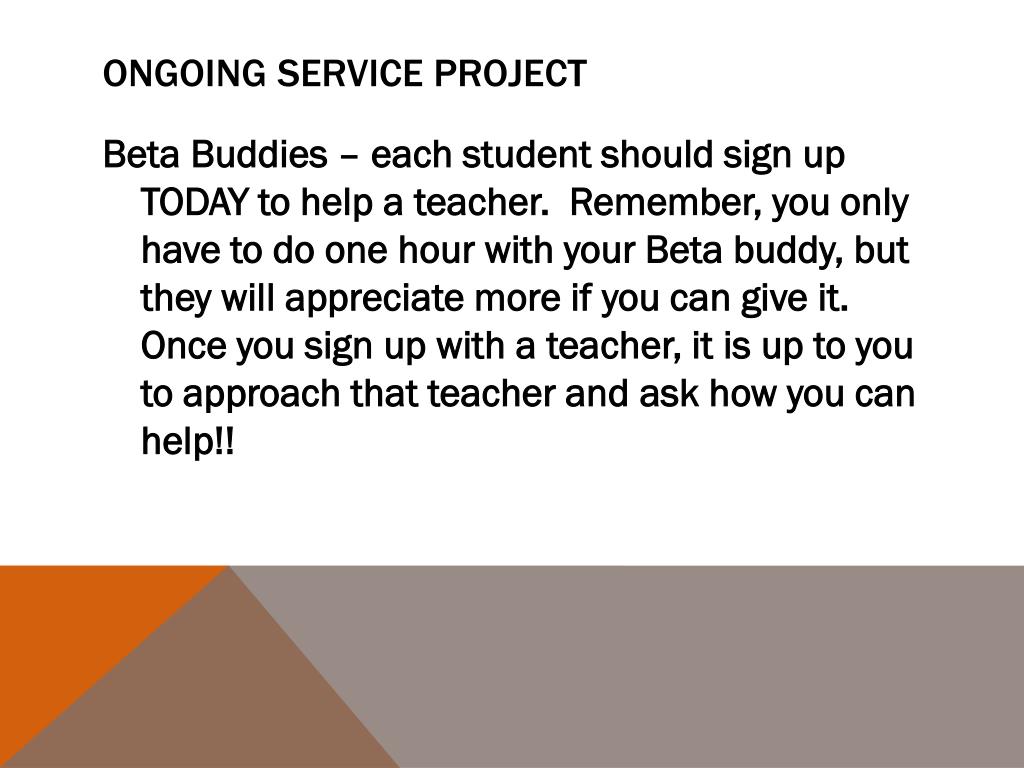 ONGOING SERVICE PROJECT

Beta Buddies – each student should sign up TODAY to help a teacher.  Remember, you only have to do one hour with your Beta buddy, but they will appreciate more if you can give it.  Once you sign up with a teacher, it is up to you to approach that teacher and ask how you can help!!